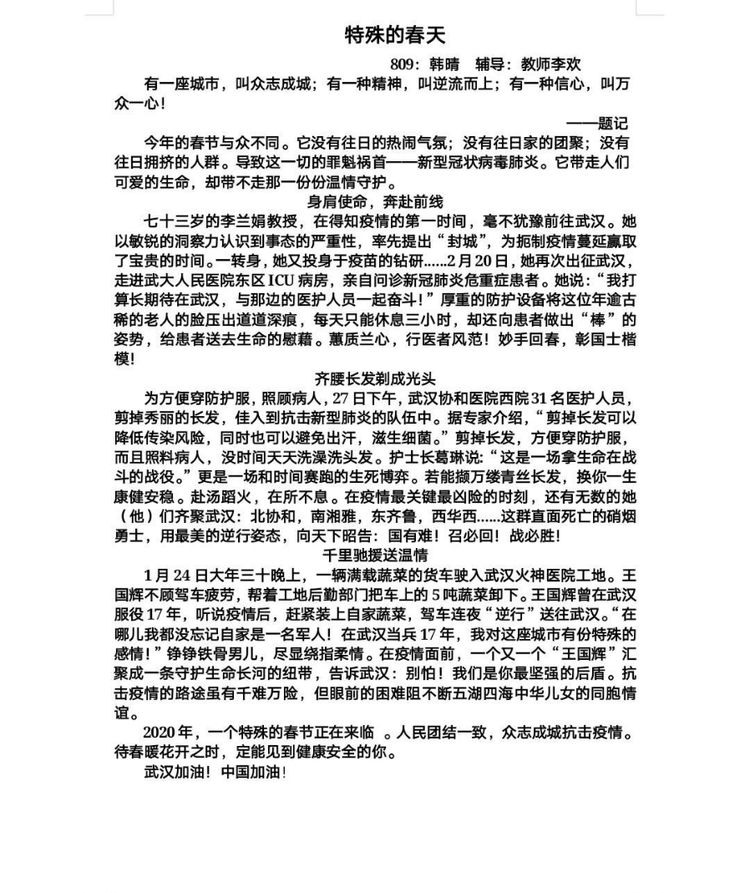 特殊的春天

809：韩晴　辅导：教师李欢

有一座城市，叫众志成城；有一种精神，叫逆流而上；有一种信心，叫万众一心！

——题记

今年的春节与众不同。它没有往日的热闹气氛；没有往日家的团聚；没有往日拥挤的人群。导致这一切的罪魁祸首——新型冠状病毒肺炎。它带走人们可爱的生命，却带不走那一份份温情守护。

身肩使命，奔赴前线

七十三岁的李兰娟教授，在得知疫情的第一时间，毫不犹豫前往武汉。她以敏锐的洞察力认识到事态的严重性，率先提出“封城”，为扼制疫情蔓延赢取了宝贵的时间。一转身，她又投身于疫苗的钻研……2月20日，她再次出征武汉，走进武大人民医院东区ICU病房，亲自问诊新冠肺炎危重症患者。她说：“我打算长期待在武汉，与那边的医护人员一起奋斗！”厚重的防护设备将这位年逾古稀的老人的脸压出道道深痕，每天只能休息三小时，却还向患者做出“棒”的姿势，给患者送去生命的慰藉。蕙质兰心，行医者风范！妙手回春，彰国士楷模！

齐腰长发剃成光头

为方便穿防护服，照顾病人，27日下午，武汉协和医院西院31名医护人员，剪掉秀丽的长发，佳入到抗击新型肺炎的队伍中。据专家介绍，“剪掉长发可以降低传染风险，同时也可以避免出汗，滋生细菌。”剪掉长发，方便穿防护服，而且照料病人，没时间天天洗澡洗头发。护士长葛琳说：“这是一场拿生命在战斗的战役。”更是一场和时间赛跑的生死博弈。若能撷万缕青丝长发，换你一生康健安稳。赴汤蹈火，在所不息。在疫情最关键最凶险的时刻，还有无数的她（他）们齐聚武汉：北协和，南湘雅，东齐鲁，西华西……这群直面死亡的硝烟勇士，用最美的逆行姿态，向天下昭告：国有难！召必回！战必胜！

千里驰援送温情

1月24日大年三十晚上，一辆满载蔬菜的货车驶入武汉火神医院工地。王国辉不顾驾车疲劳，帮着工地后勤部门把车上的5吨蔬菜卸下。王国辉曾在武汉服役17年，听说疫情后，赶紧装上自家蔬菜，驾车连夜“逆行”送往武汉。“在哪儿我都没忘记自家是一名军人！在武汉当兵17年，我对这座城市有份特殊的感情！”铮铮铁骨男儿，尽显绕指柔情。在疫情面前，一个又一个“王国辉”汇聚成一条守护生命长河的纽带，告诉武汉：别怕！我们是你最坚强的后盾。抗击疫情的路途虽有千难万险，但眼前的困难阻不断五湖四海中华儿女的同胞情谊。

2020年，一个特殊的春节正在来临 。人民团结一致，众志成城抗击疫情。待春暖花开之时，定能见到健康安全的你。

武汉加油！中国加油！